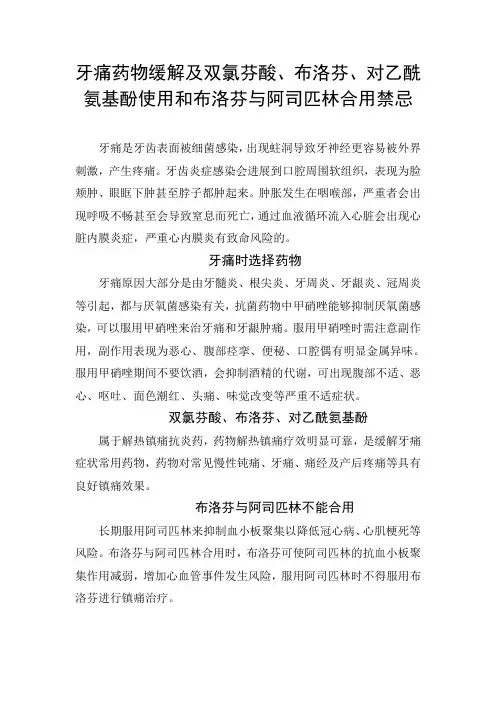 牙痛药物缓解及双氯芬酸、布洛芬、对乙酰氨基酚使用和布洛芬与阿司匹林合用禁忌

牙痛是牙齿表面被细菌感染，出现蛀洞导致牙神经更容易被外界刺激，产生疼痛。牙齿炎症感染会进展到口腔周围软组织，表现为脸颊肿、眼眶下肿甚至脖子都肿起来。肿胀发生在咽喉部，严重者会出现呼吸不畅甚至会导致窒息而死亡，通过血液循环流入心脏会出现心脏内膜炎症，严重心内膜炎有致命风险的。

牙痛时选择药物

牙痛原因大部分是由牙髓炎、根尖炎、牙周炎、牙龈炎、冠周炎等引起，都与厌氧菌感染有关，抗菌药物中甲硝唑能够抑制厌氧菌感染，可以服用甲硝唑来治牙痛和牙龈肿痛。服用甲硝唑时需注意副作用，副作用表现为恶心、腹部痉挛、便秘、口腔偶有明显金属异味。服用甲硝唑期间不要饮酒，会抑制酒精的代谢，可出现腹部不适、恶心、呕吐、面色潮红、头痛、味觉改变等严重不适症状。

双氯芬酸、布洛芬、对乙酰氨基酚

属于解热镇痛抗炎药，药物解热镇痛疗效明显可靠，是缓解牙痛症状常用药物，药物对常见慢性钝痛、牙痛、痛经及产后疼痛等具有良好镇痛效果。

布洛芬与阿司匹林不能合用

长期服用阿司匹林来抑制血小板聚集以降低冠心病、心肌梗死等风险。布洛芬与阿司匹林合用时，布洛芬可使阿司匹林的抗血小板聚集作用减弱，增加心血管事件发生风险，服用阿司匹林时不得服用布洛芬进行镇痛治疗。